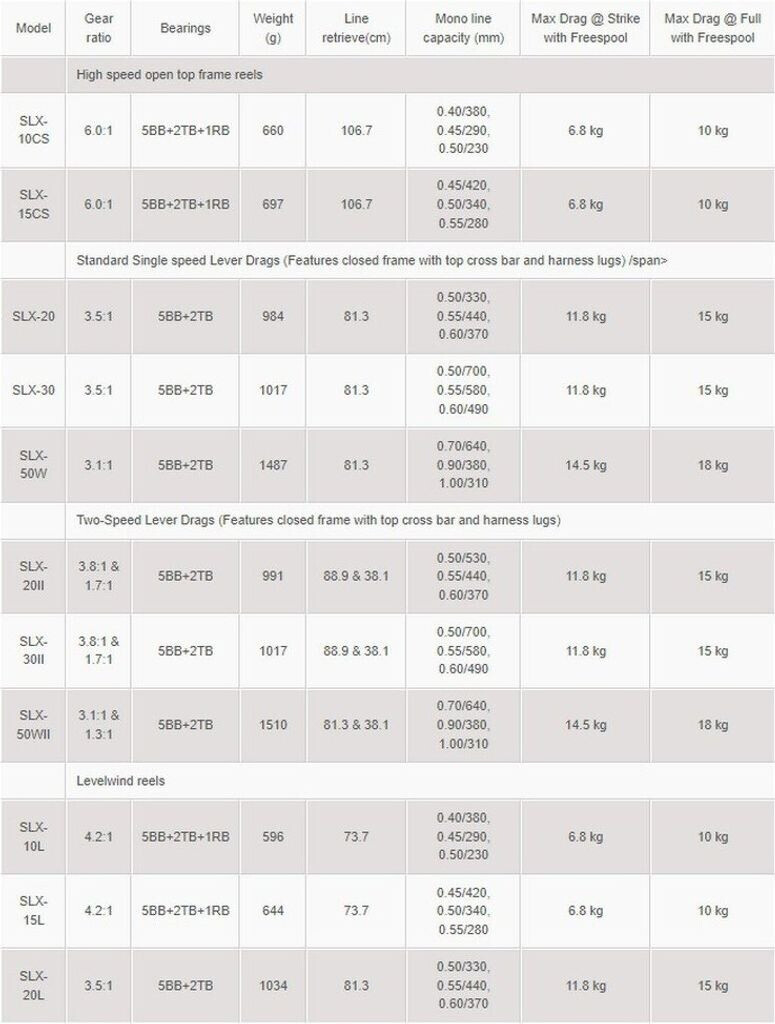 | Model | Gear ratio | Bearings | Weight (g) | Line retrieve(cm) | Mono line capacity (mm) | Max Drag @ Strike with Freespool | Max Drag @ Full with Freespool |
|---|---|---|---|---|---|---|---|
| | High speed open top frame reels | | | | | | |
| SLX-10CS | 6.0:1 | 5BB+2TB+1RB | 660 | 106.7 | 0.40/380, 0.45/290, 0.50/230 | 6.8 kg | 10 kg |
| SLX-15CS | 6.0:1 | 5BB+2TB+1RB | 697 | 106.7 | 0.45/420, 0.50/340, 0.55/280 | 6.8 kg | 10 kg |
| | Standard Single speed Lever Drags (Features closed frame with top cross bar and harness lugs) /span> | | | | | | |
| SLX-20 | 3.5:1 | 5BB+2TB | 984 | 81.3 | 0.50/330, 0.55/440, 0.60/370 | 11.8 kg | 15 kg |
| SLX-30 | 3.5:1 | 5BB+2TB | 1017 | 81.3 | 0.50/700, 0.55/580, 0.60/490 | 11.8 kg | 15 kg |
| SLX-50W | 3.1:1 | 5BB+2TB | 1487 | 81.3 | 0.70/640, 0.90/380, 1.00/310 | 14.5 kg | 18 kg |
| | Two-Speed Lever Drags (Features closed frame with top cross bar and harness lugs) | | | | | | |
| SLX-20II | 3.8:1 & 1.7:1 | 5BB+2TB | 991 | 88.9 & 38.1 | 0.50/530, 0.55/440, 0.60/370 | 11.8 kg | 15 kg |
| SLX-30II | 3.8:1 & 1.7:1 | 5BB+2TB | 1017 | 88.9 & 38.1 | 0.50/700, 0.55/580, 0.60/490 | 11.8 kg | 15 kg |
| SLX-50WII | 3.1:1 & 1.3:1 | 5BB+2TB | 1510 | 81.3 & 38.1 | 0.70/640, 0.90/380, 1.00/310 | 14.5 kg | 18 kg |
| | Levelwind reels | | | | | | |
| SLX-10L | 4.2:1 | 5BB+2TB+1RB | 596 | 73.7 | 0.40/380, 0.45/290, 0.50/230 | 6.8 kg | 10 kg |
| SLX-15L | 4.2:1 | 5BB+2TB+1RB | 644 | 73.7 | 0.45/420, 0.50/340, 0.55/280 | 6.8 kg | 10 kg |
| SLX-20L | 3.5:1 | 5BB+2TB | 1034 | 81.3 | 0.50/330, 0.55/440, 0.60/370 | 11.8 kg | 15 kg |